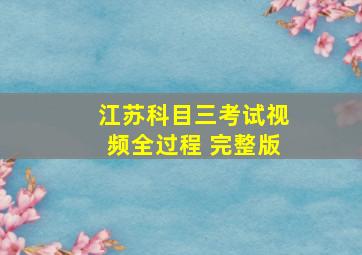 江苏科目三考试视频全过程 完整版